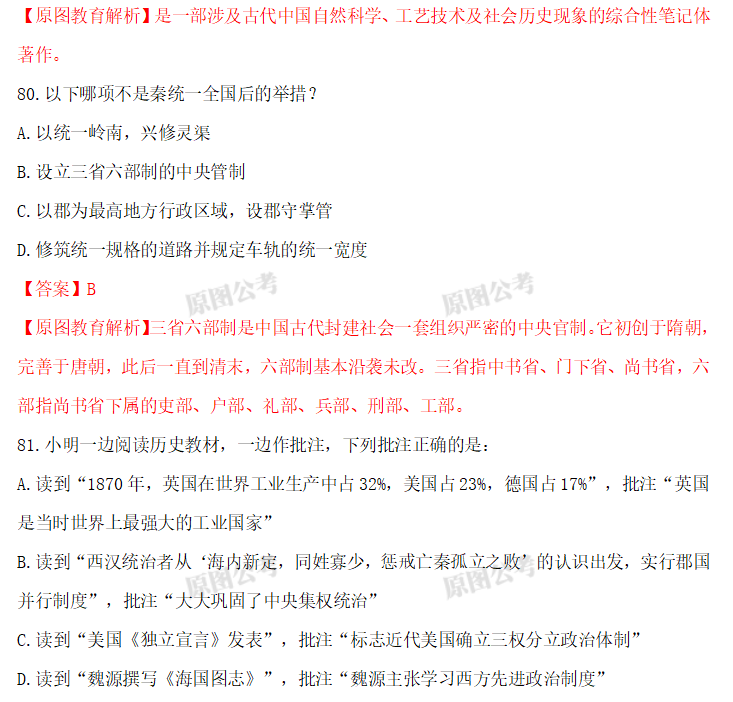 【原图教育解析】是一部涉及古代中国自然科学、工艺技术及社会历史现象的综合性笔记体著作。

80. 以下哪项不是秦统一全国后的举措？

A. 以统一岭南，兴修灵渠

B. 设立三省六部制的中央管制

C. 以郡为最高地方行政区域，设郡守掌管

D. 修筑统一规格的道路并规定车轨的统一宽度

【答案】B

原图公考　原图公考

【原图教育解析】三省六部制是中国古代封建社会一套组织严密的中央官制。它初创于隋朝，完善于唐朝，此后一直到清末，六部制基本沿袭未改。三省指中书省、门下省、尚书省，六部指尚书省下属的吏部、户部、礼部、兵部、刑部、工部。

81. 小明一边阅读历史教材，一边作批注，下列批注正确的是：

A. 读到“1870 年，英国在世界工业生产中占 32%，美国占 23%，德国占 17%”，批注“英国是当时世界上最强大的工业国家”

B. 读到“西汉统治者从‘海内新定，同姓寡少，惩戒亡秦孤立之败’的认识出发，实行郡国并行制度”，批注“大大巩固了中央集权统治”

原图公考

C. 读到“美国《独立宣言》发表”，批注“标志近代美国确立三权分立政治体制”

D. 读到“魏源撰写《海国图志》”，批注“魏源主张学习西方先进政治制度”